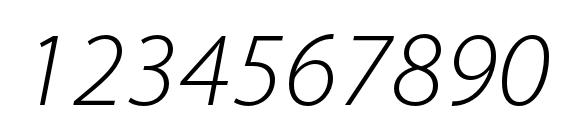 1234567890